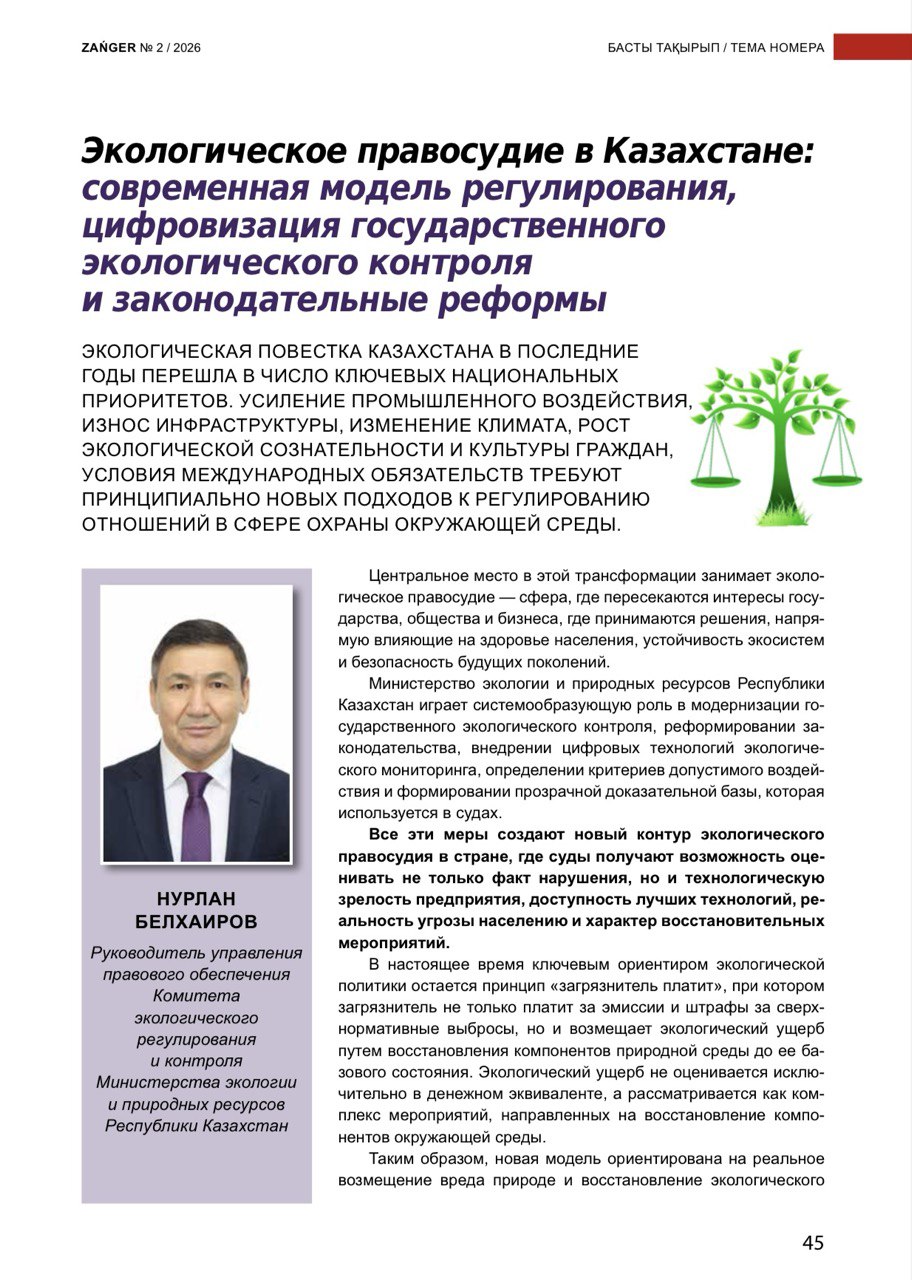 ZAŃGER № 2 / 2026

БАСТЫ ТАҚЫРЫП / ТЕМА НОМЕРА

Экологическое правосудие в Казахстане: современная модель регулирования, цифровизация государственного экологического контроля и законодательные реформы

ЭКОЛОГИЧЕСКАЯ ПОВЕСТКА КАЗАХСТАНА В ПОСЛЕДНИЕ ГОДЫ ПЕРЕШЛА В ЧИСЛО КЛЮЧЕВЫХ НАЦИОНАЛЬНЫХ ПРИОРИТЕТОВ. УСИЛЕНИЕ ПРОМЫШЛЕННОГО ВОЗДЕЙСТВИЯ, ИЗНОС ИНФРАСТРУКТУРЫ, ИЗМЕНЕНИЕ КЛИМАТА, РОСТ ЭКОЛОГИЧЕСКОЙ СОЗНАТЕЛЬНОСТИ И КУЛЬТУРЫ ГРАЖДАН, УСЛОВИЯ МЕЖДУНАРОДНЫХ ОБЯЗАТЕЛЬСТВ ТРЕБУЮТ ПРИНЦИПИАЛЬНО НОВЫХ ПОДХОДОВ К РЕГУЛИРОВАНИЮ ОТНОШЕНИЙ В СФЕРЕ ОХРАНЫ ОКРУЖАЮЩЕЙ СРЕДЫ.

НУРЛАН БЕЛХАИРОВ

Руководитель управления правового обеспечения Комитета экологического регулирования и контроля Министерства экологии и природных ресурсов Республики Казахстан

Центральное место в этой трансформации занимает экологическое правосудие — сфера, где пересекаются интересы государства, общества и бизнеса, где принимаются решения, напрямую влияющие на здоровье населения, устойчивость экосистем и безопасность будущих поколений.

Министерство экологии и природных ресурсов Республики Казахстан играет системообразующую роль в модернизации государственного экологического контроля, реформировании законодательства, внедрении цифровых технологий экологического мониторинга, определении критериев допустимого воздействия и формировании прозрачной доказательной базы, которая используется в судах.

Все эти меры создают новый контур экологического правосудия в стране, где суды получают возможность оценивать не только факт нарушения, но и технологическую зрелость предприятия, доступность лучших технологий, реальность угрозы населению и характер восстановительных мероприятий.

В настоящее время ключевым ориентиром экологической политики остается принцип «загрязнитель платит», при котором загрязнитель не только платит за эмиссии и штрафы за сверхнормативные выбросы, но и возмещает экологический ущерб путем восстановления компонентов природной среды до ее базового состояния. Экологический ущерб не оценивается исключительно в денежном эквиваленте, а рассматривается как комплекс мероприятий, направленных на восстановление компонентов окружающей среды.

Таким образом, новая модель ориентирована на реальное возмещение вреда природе и восстановление экологического

45